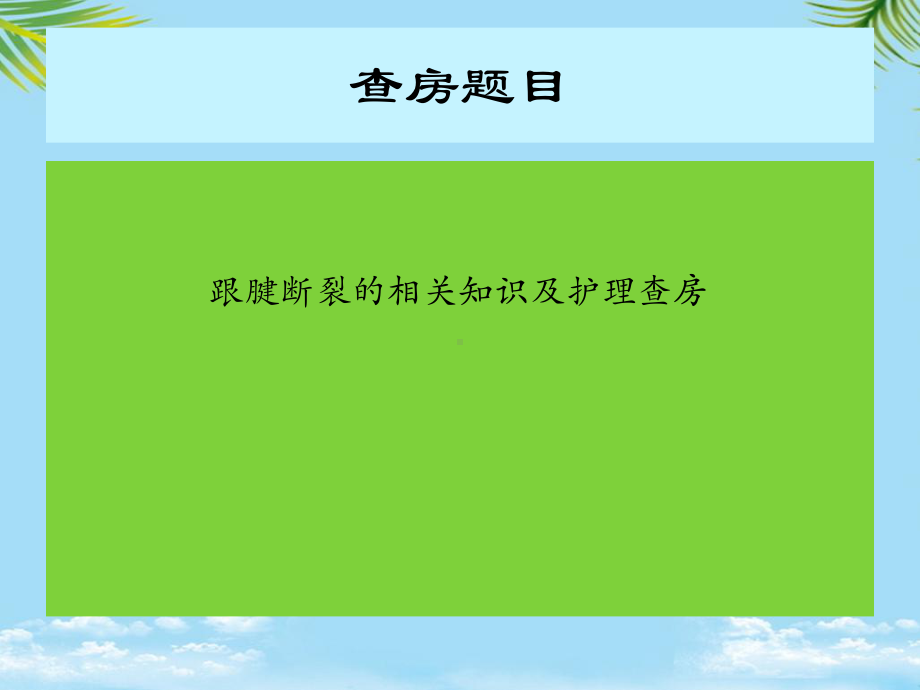 查房题目

跟腱断裂的相关知识及护理查房